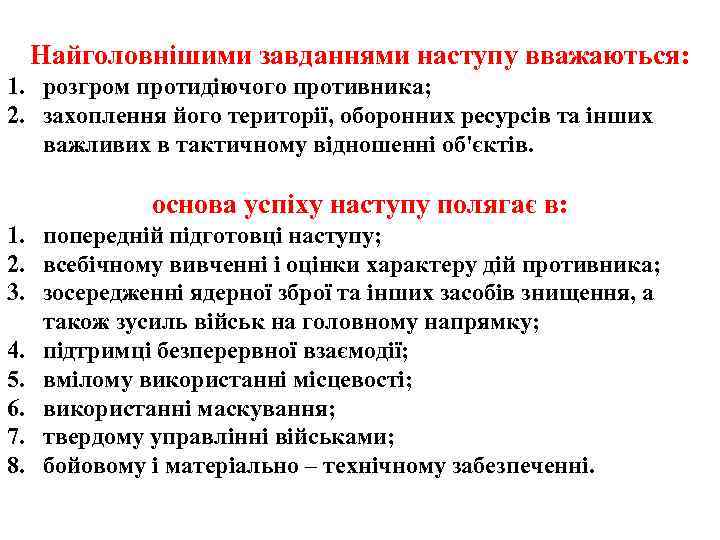 Найголовнішими завданнями наступу вважаються:

1. розгром протидіючого противника;
2. захоплення його території, оборонних ресурсів та інших важливих в тактичному відношенні об'єктів.

основа успіху наступу полягає в:

1. попередній підготовці наступу;
2. всебічному вивченні і оцінки характеру дій противника;
3. зосередженні ядерної зброї та інших засобів знищення, а також зусиль військ на головному напрямку;
4. підтримці безперервної взаємодії;
5. вмілому використанні місцевості;
6. використанні маскування;
7. твердому управлінні військами;
8. бойовому і матеріально – технічному забезпеченні.